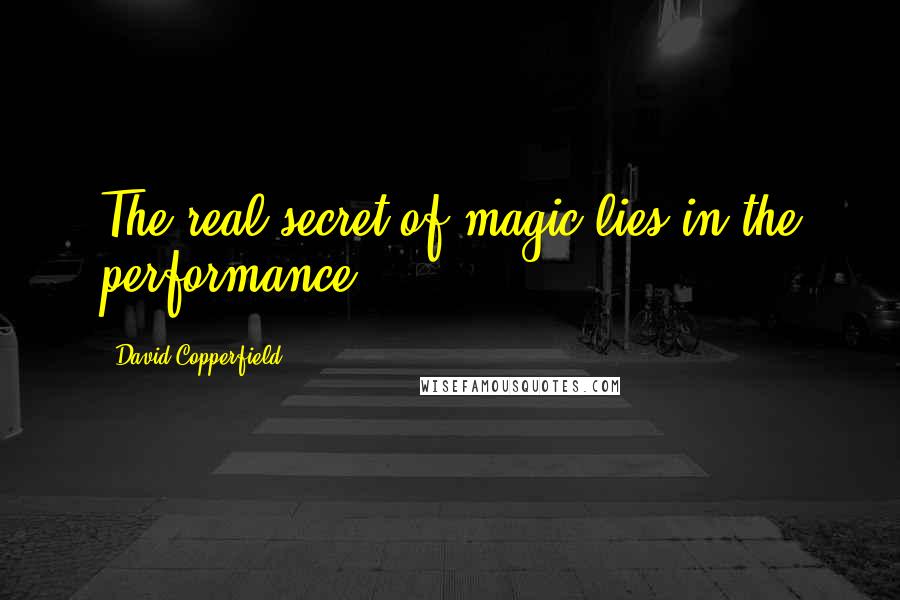 The real secret of magic lies in the performance.

David Copperfield

WISEFAMOUSQUOTES.COM